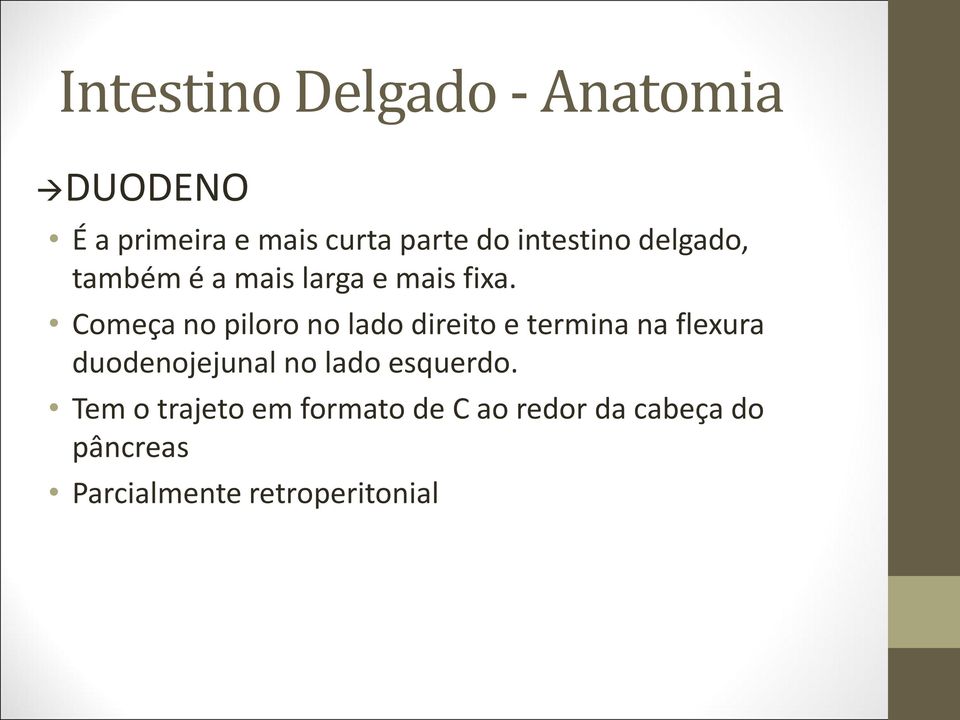 Intestino Delgado - Anatomia

→DUODENO

• É a primeira e mais curta parte do intestino delgado, também é a mais larga e mais fixa.
• Começa no piloro no lado direito e termina na flexura duodenojejunal no lado esquerdo.
• Tem o trajeto em formato de C ao redor da cabeça do pâncreas
• Parcialmente retroperitonial